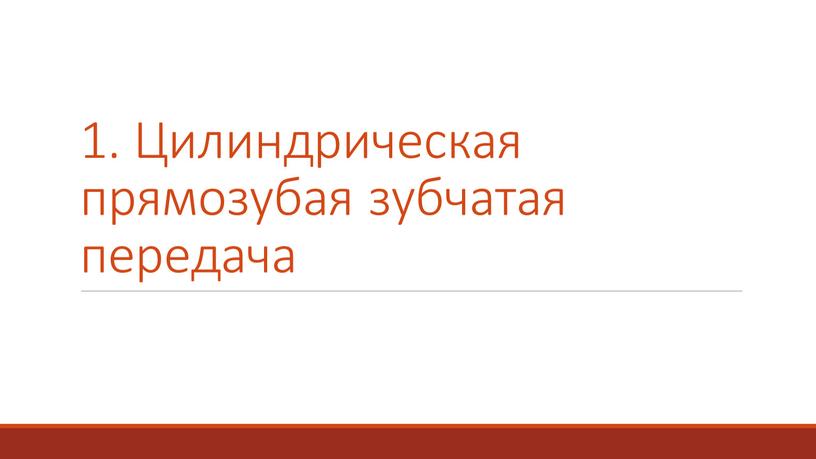 1. Цилиндрическая прямозубая зубчатая передача